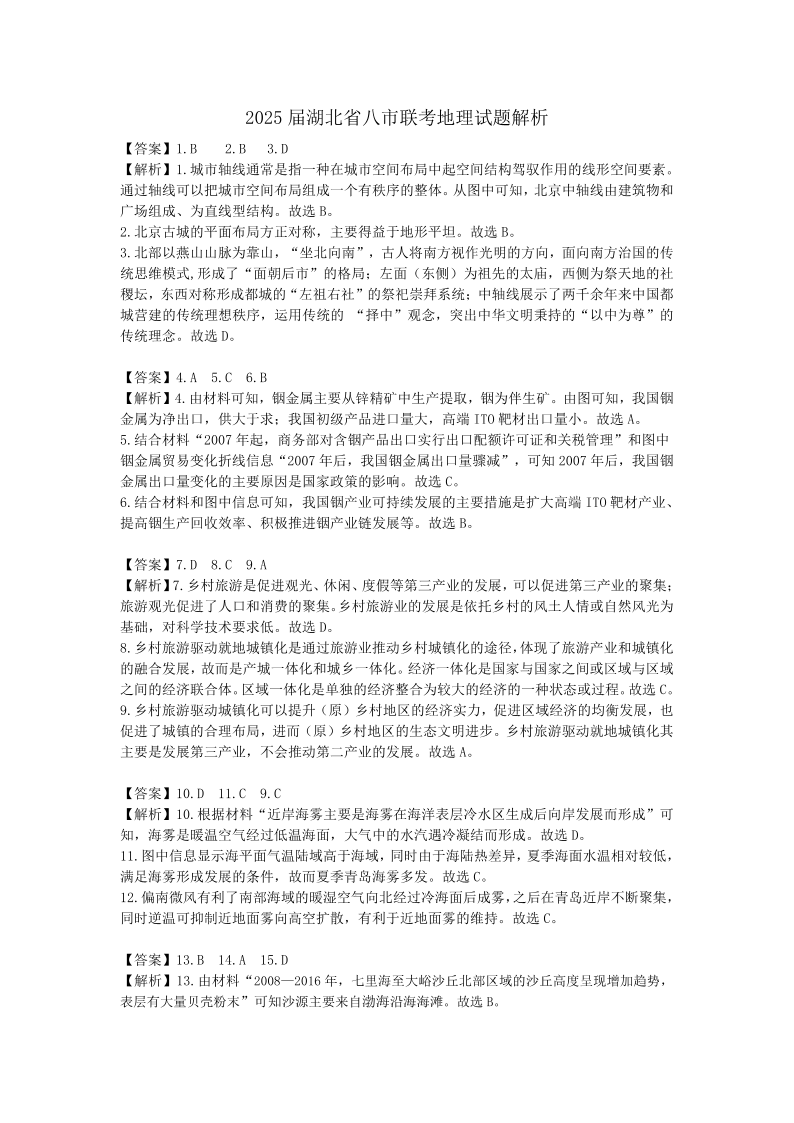 2025 届湖北省八市联考地理试题解析

【答案】1.B　2.B　3.D

【解析】1.城市轴线通常是指一种在城市空间布局中起空间结构驾驭作用的线形空间要素。通过轴线可以把城市空间布局组成一个有秩序的整体。从图中可知，北京中轴线由建筑物和广场组成、为直线型结构。故选 B。

2.北京古城的平面布局方正对称，主要得益于地形平坦。故选 B。

3.北部以燕山山脉为靠山，“坐北向南”，古人将南方视作光明的方向，面向南方治国的传统思维模式,形成了“面朝后市”的格局；左面（东侧）为祖先的太庙，西侧为祭天地的社稷坛，东西对称形成都城的“左祖右社”的祭祀崇拜系统；中轴线展示了两千余年来中国都城营建的传统理想秩序，运用传统的 “择中”观念，突出中华文明秉持的“以中为尊”的传统理念。故选 D。

【答案】4.A　5.C　6.B

【解析】4.由材料可知，铟金属主要从锌精矿中生产提取，铟为伴生矿。由图可知，我国铟金属为净出口，供大于求；我国初级产品进口量大，高端 ITO 靶材出口量小。故选 A。

5.结合材料“2007 年起，商务部对含铟产品出口实行出口配额许可证和关税管理”和图中铟金属贸易变化折线信息“2007 年后，我国铟金属出口量骤减”，可知 2007 年后，我国铟金属出口量变化的主要原因是国家政策的影响。故选 C。

6.结合材料和图中信息可知，我国铟产业可持续发展的主要措施是扩大高端 ITO 靶材产业、提高铟生产回收效率、积极推进铟产业链发展等。故选 B。

【答案】7.D　8.C　9.A

【解析】7.乡村旅游是促进观光、休闲、度假等第三产业的发展，可以促进第三产业的聚集；旅游观光促进了人口和消费的聚集。乡村旅游业的发展是依托乡村的风土人情或自然风光为基础，对科学技术要求低。故选 D。

8.乡村旅游驱动就地城镇化是通过旅游业推动乡村城镇化的途径,体现了旅游产业和城镇化的融合发展，故而是产城一体化和城乡一体化。经济一体化是国家与国家之间或区域与区域之间的经济联合体。区域一体化是单独的经济整合为较大的经济的一种状态或过程。故选 C。

9.乡村旅游驱动城镇化可以提升（原）乡村地区的经济实力，促进区域经济的均衡发展，也促进了城镇的合理布局，进而（原）乡村地区的生态文明进步。乡村旅游驱动就地城镇化其主要是发展第三产业，不会推动第二产业的发展。故选 A。

【答案】10.D　11.C　9.C

【解析】10.根据材料“近岸海雾主要是海雾在海洋表层冷水区生成后向岸发展而形成”可知，海雾是暖温空气经过低温海面，大气中的水汽遇冷凝结而形成。故选 D。

11.图中信息显示海平面气温陆域高于海域，同时由于海陆热差异，夏季海面水温相对较低，满足海雾形成发展的条件，故而夏季青岛海雾多发。故选 C。

12.偏南微风有利了南部海域的暖湿空气向北经过冷海面后成雾,之后在青岛近岸不断聚集，同时逆温可抑制近地面雾向高空扩散，有利于近地面雾的维持。故选 C。

【答案】13.B　14.A　15.D

【解析】13.由材料“2008—2016 年，七里海至大峪沙丘北部区域的沙丘高度呈现增加趋势，表层有大量贝壳粉末”可知沙源主要来自渤海沿海海滩。故选 B。